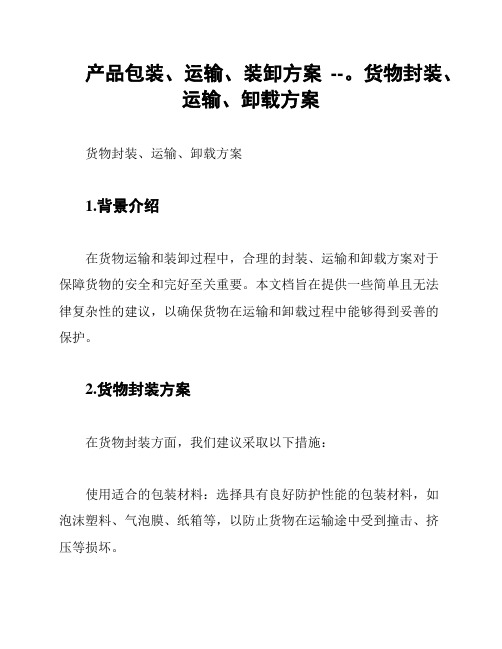 产品包装、运输、装卸方案 --。货物封装、运输、卸载方案

货物封装、运输、卸载方案

1.背景介绍

在货物运输和装卸过程中，合理的封装、运输和卸载方案对于保障货物的安全和完好至关重要。本文档旨在提供一些简单且无法律复杂性的建议，以确保货物在运输和卸载过程中能够得到妥善的保护。

2.货物封装方案

在货物封装方面，我们建议采取以下措施：

使用适合的包装材料：选择具有良好防护性能的包装材料，如泡沫塑料、气泡膜、纸箱等，以防止货物在运输途中受到撞击、挤压等损坏。